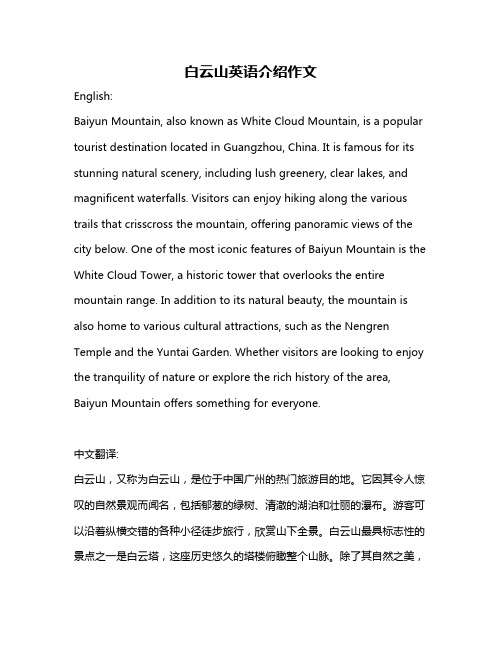 白云山英语介绍作文

English:

Baiyun Mountain, also known as White Cloud Mountain, is a popular tourist destination located in Guangzhou, China. It is famous for its stunning natural scenery, including lush greenery, clear lakes, and magnificent waterfalls. Visitors can enjoy hiking along the various trails that crisscross the mountain, offering panoramic views of the city below. One of the most iconic features of Baiyun Mountain is the White Cloud Tower, a historic tower that overlooks the entire mountain range. In addition to its natural beauty, the mountain is also home to various cultural attractions, such as the Nengren Temple and the Yuntai Garden. Whether visitors are looking to enjoy the tranquility of nature or explore the rich history of the area, Baiyun Mountain offers something for everyone.

中文翻译:

白云山，又称为白云山，是位于中国广州的热门旅游目的地。它因其令人惊叹的自然景观而闻名，包括郁葱的绿树、清澈的湖泊和壮丽的瀑布。游客可以沿着纵横交错的各种小径徒步旅行，欣赏山下全景。白云山最具标志性的景点之一是白云塔，这座历史悠久的塔楼俯瞰整个山脉。除了其自然之美，